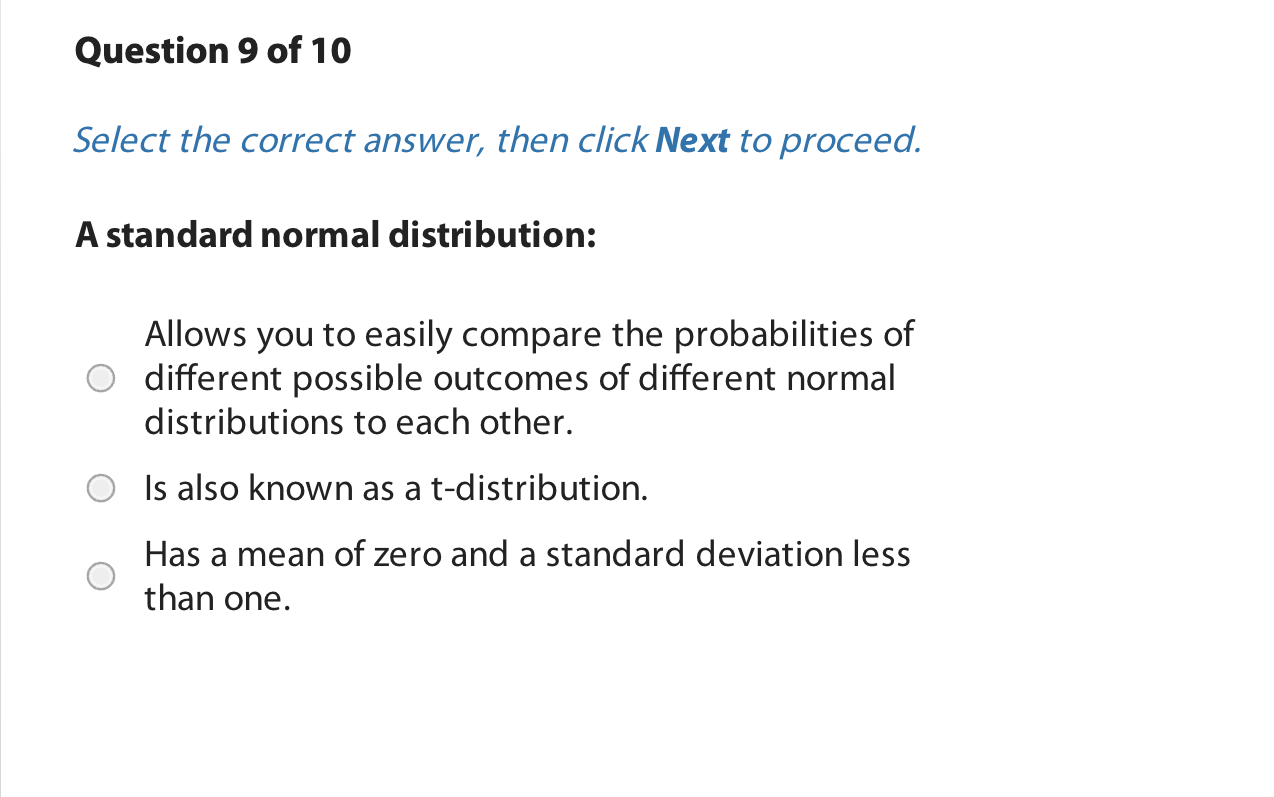 Question 9 of 10

Select the correct answer, then click Next to proceed.

A standard normal distribution:

Allows you to easily compare the probabilities of different possible outcomes of different normal distributions to each other.

Is also known as a t-distribution.

Has a mean of zero and a standard deviation less than one.